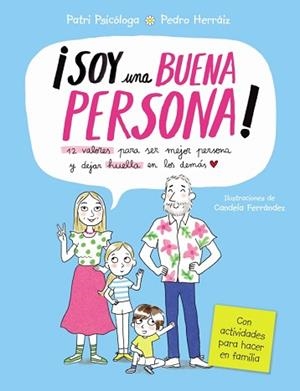 Patri Psicóloga Pedro Herráiz

¡SOY una BUENA PERSONA!

12 valores para ser mejor persona y dejar huella en los demás

Ilustraciones de Candela Ferrández

Con actividades para hacer en familia